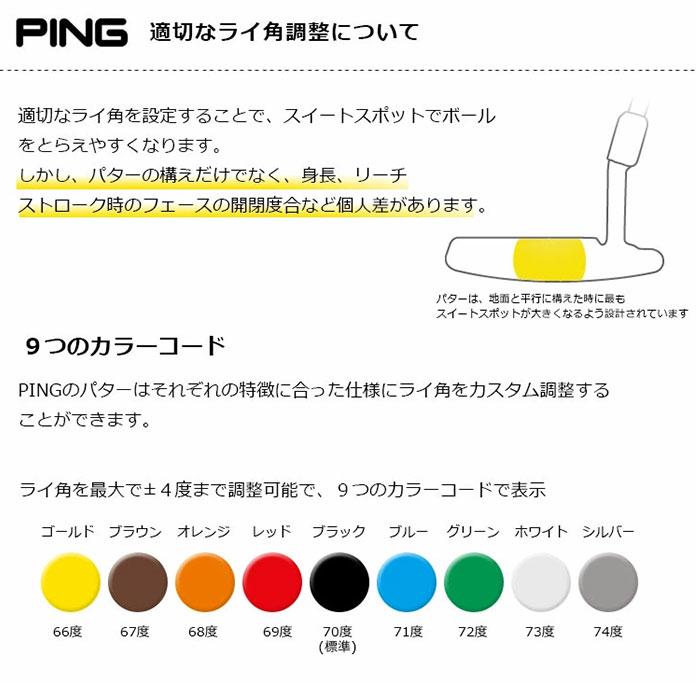 PING 適切なライ角調整について

適切なライ角を設定することで、スイートスポットでボールをとらえやすくなります。
しかし、パターの構えだけでなく、身長、リーチ
ストローク時のフェースの開閉度合など個人差があります。

パターは、地面と平行に構えた時に最も
スイートスポットが大きくなるよう設計されています

9つのカラーコード

PINGのパターはそれぞれの特徴に合った仕様にライ角をカスタム調整することができます。

ライ角を最大で±4度まで調整可能で、9つのカラーコードで表示

| ゴールド | ブラウン | オレンジ | レッド | ブラック | ブルー | グリーン | ホワイト | シルバー |
|---|---|---|---|---|---|---|---|---|
| 66度 | 67度 | 68度 | 69度 | 70度 (標準) | 71度 | 72度 | 73度 | 74度 |